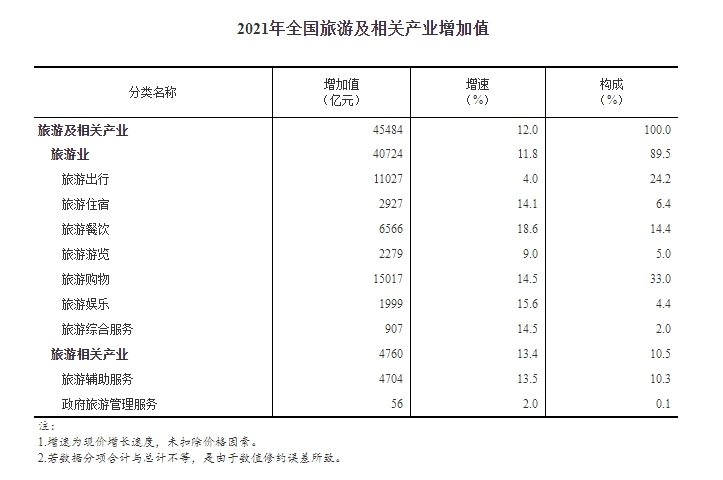 2021年全国旅游及相关产业增加值

| 分类名称 | 增加值（亿元） | 增速（%） | 构成（%） |
|---|---|---|---|
| 旅游及相关产业 | 45484 | 12.0 | 100.0 |
| 旅游业 | 40724 | 11.8 | 89.5 |
| 旅游出行 | 11027 | 4.0 | 24.2 |
| 旅游住宿 | 2927 | 14.1 | 6.4 |
| 旅游餐饮 | 6566 | 18.6 | 14.4 |
| 旅游游览 | 2279 | 9.0 | 5.0 |
| 旅游购物 | 15017 | 14.5 | 33.0 |
| 旅游娱乐 | 1999 | 15.6 | 4.4 |
| 旅游综合服务 | 907 | 14.5 | 2.0 |
| 旅游相关产业 | 4760 | 13.4 | 10.5 |
| 旅游辅助服务 | 4704 | 13.5 | 10.3 |
| 政府旅游管理服务 | 56 | 2.0 | 0.1 |

注：
1.增速为现价增长速度，未扣除价格因素。
2.若数据分项合计与总计不等，是由于数值修约误差所致。